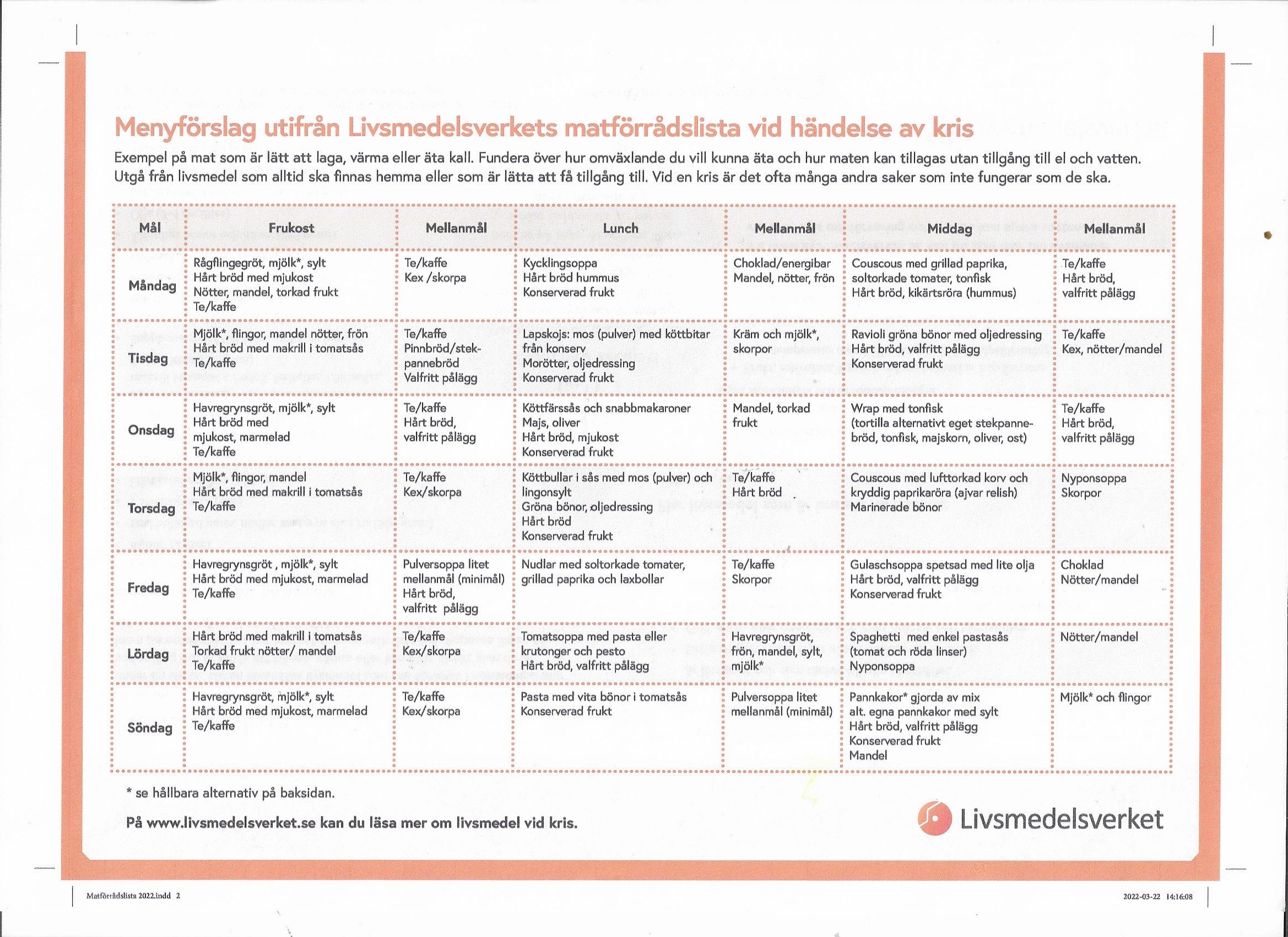 Menyförslag utifrån Livsmedelsverkets matförrådslista vid händelse av kris

Exempel på mat som är lätt att laga, värma eller äta kall. Fundera över hur omväxlande du vill kunna äta och hur maten kan tillagas utan tillgång till el och vatten. Utgå från livsmedel som alltid ska finnas hemma eller som är lätta att få tillgång till. Vid en kris är det ofta många andra saker som inte fungerar som de ska.

| Mål | Frukost | Mellanmål | Lunch | Mellanmål | Middag | Mellanmål |
|---|---|---|---|---|---|---|
| Måndag | Rågflingegröt, mjölk*, sylt Hårt bröd med mjukost Nötter, mandel, torkad frukt Te/kaffe | Te/kaffe Kex /skorpa | Kycklingsoppa Hårt bröd hummus Konserverad frukt | Choklad/energibar Mandel, nötter, frön | Couscous med grillad paprika, soltorkade tomater, tonfisk Hårt bröd, kikärtsröra (hummus) | Te/kaffe Hårt bröd, valfritt pålägg |
| Tisdag | Mjölk*, flingor, mandel nötter, frön Hårt bröd med makrill i tomatsås Te/kaffe | Te/kaffe Pinnbröd/stekpannebröd Valfritt pålägg | Lapskojs: mos (pulver) med köttbitar från konserv Morötter, oljedressing Konserverad frukt | Kräm och mjölk*, skorpor | Ravioli gröna bönor med oljedressing Hårt bröd, valfritt pålägg Konserverad frukt | Te/kaffe Kex, nötter/mandel |
| Onsdag | Havregrynsgröt, mjölk*, sylt Hårt bröd med mjukost, marmelad Te/kaffe | Te/kaffe Hårt bröd, valfritt pålägg | Köttfärssås och snabbmakaroner Majs, oliver Hårt bröd, mjukost Konserverad frukt | Mandel, torkad frukt | Wrap med tonfisk (tortilla alternativt eget stekpannebröd, tonfisk, majskorn, oliver, ost) | Te/kaffe Hårt bröd, valfritt pålägg |
| Torsdag | Mjölk*, flingor, mandel Hårt bröd med makrill i tomatsås Te/kaffe | Te/kaffe Kex/skorpa | Köttbullar i sås med mos (pulver) och lingonsylt Gröna bönor, oljedressing Hårt bröd Konserverad frukt | Te/kaffe Hårt bröd | Couscous med lufttorkad korv och kryddig paprikaröra (ajvar relish) Marinerade bönor | Nyponsoppa Skorpor |
| Fredag | Havregrynsgröt , mjölk*, sylt Hårt bröd med mjukost, marmelad Te/kaffe | Pulversoppa litet mellanmål (minimål) Hårt bröd, valfritt pålägg | Nudlar med soltorkade tomater, grillad paprika och laxbollar | Te/kaffe Skorpor | Gulaschsoppa spetsad med lite olja Hårt bröd, valfritt pålägg Konserverad frukt | Choklad Nötter/mandel |
| Lördag | Hårt bröd med makrill i tomatsås Torkad frukt nötter/ mandel Te/kaffe | Te/kaffe Kex/skorpa | Tomatsoppa med pasta eller krutonger och pesto Hårt bröd, valfritt pålägg | Havregrynsgröt, frön, mandel, sylt, mjölk* | Spaghetti med enkel pastasås (tomat och röda linser) Nyponsoppa | Nötter/mandel |
| Söndag | Havregrynsgröt, mjölk*, sylt Hårt bröd med mjukost, marmelad Te/kaffe | Te/kaffe Kex/skorpa | Pasta med vita bönor i tomatsås Konserverad frukt | Pulversoppa litet mellanmål (minimål) | Pannkakor* gjorda av mix alt. egna pannkakor med sylt Hårt bröd, valfritt pålägg Konserverad frukt Mandel | Mjölk* och flingor |

* se hållbara alternativ på baksidan.

På www.livsmedelsverket.se kan du läsa mer om livsmedel vid kris.

Livsmedelsverket

Matförrådslista 2022.indd 2

2022-03-22 14:16:08